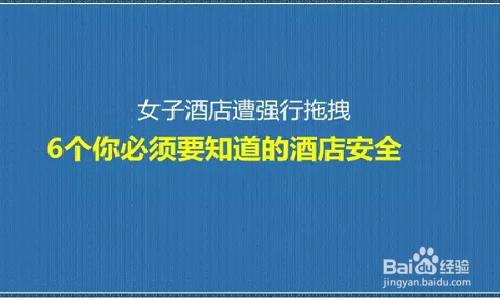 女子酒店遭强行拖拽
6个你必须要知道的酒店安全

Baidu经验
jingyan.baidu.com